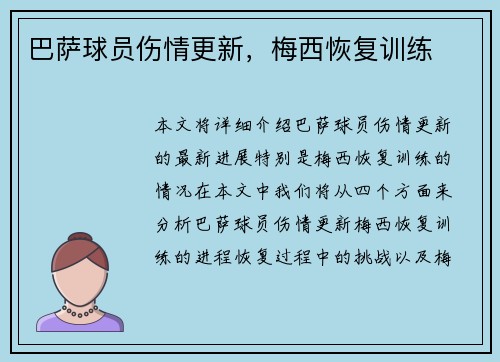 巴萨球员伤情更新，梅西恢复训练

本文将详细介绍巴萨球员伤情更新的最新进展特别是梅西恢复训练的情况在本文中我们将从四个方面来分析巴萨球员伤情更新梅西恢复训练的进程恢复过程中的挑战以及梅